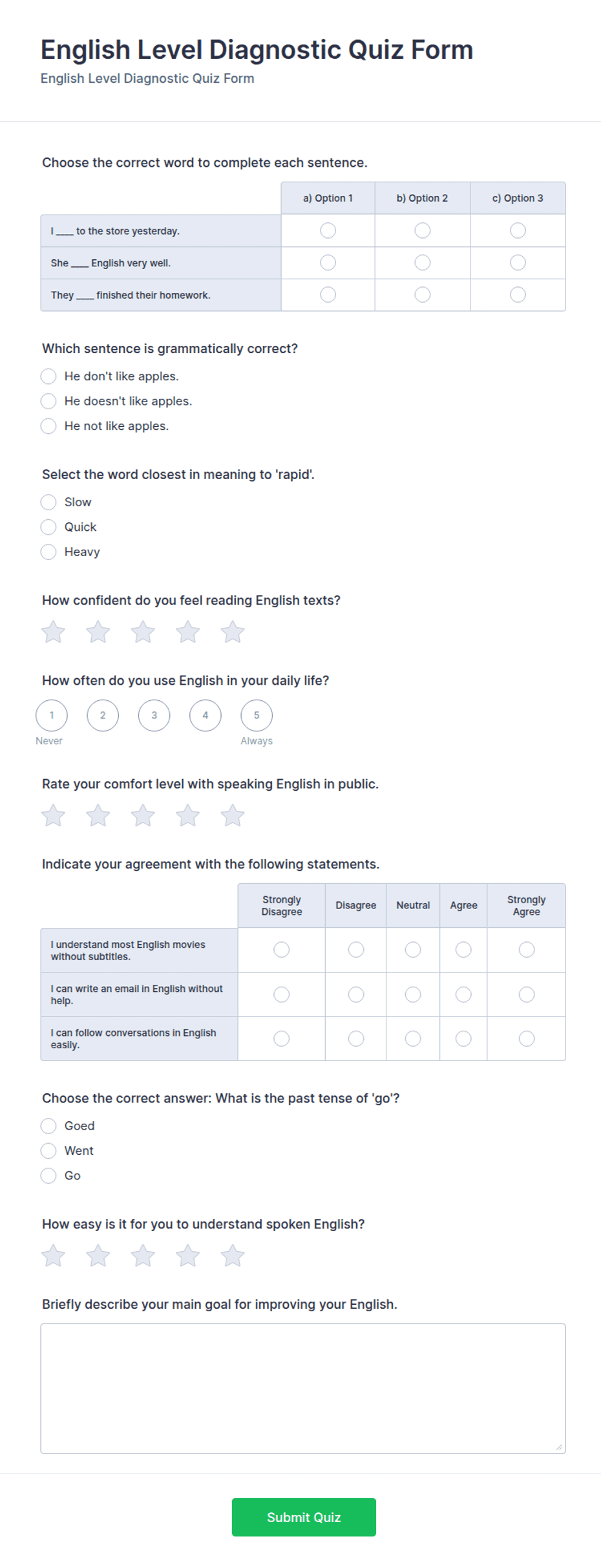 English Level Diagnostic Quiz Form
English Level Diagnostic Quiz Form

Choose the correct word to complete each sentence.

| | a) Option 1 | b) Option 2 | c) Option 3 |
|---|---|---|---|
| I ___ to the store yesterday. | | | |
| She ___ English very well. | | | |
| They ___ finished their homework. | | | |

Which sentence is grammatically correct?
He don't like apples.
He doesn't like apples.
He not like apples.

Select the word closest in meaning to 'rapid'.
Slow
Quick
Heavy

How confident do you feel reading English texts?

How often do you use English in your daily life?
1 2 3 4 5
Never Always

Rate your comfort level with speaking English in public.

Indicate your agreement with the following statements.

| | Strongly Disagree | Disagree | Neutral | Agree | Strongly Agree |
|---|---|---|---|---|---|
| I understand most English movies without subtitles. | | | | | |
| I can write an email in English without help. | | | | | |
| I can follow conversations in English easily. | | | | | |

Choose the correct answer: What is the past tense of 'go'?
Goed
Went
Go

How easy is it for you to understand spoken English?

Briefly describe your main goal for improving your English.

Submit Quiz